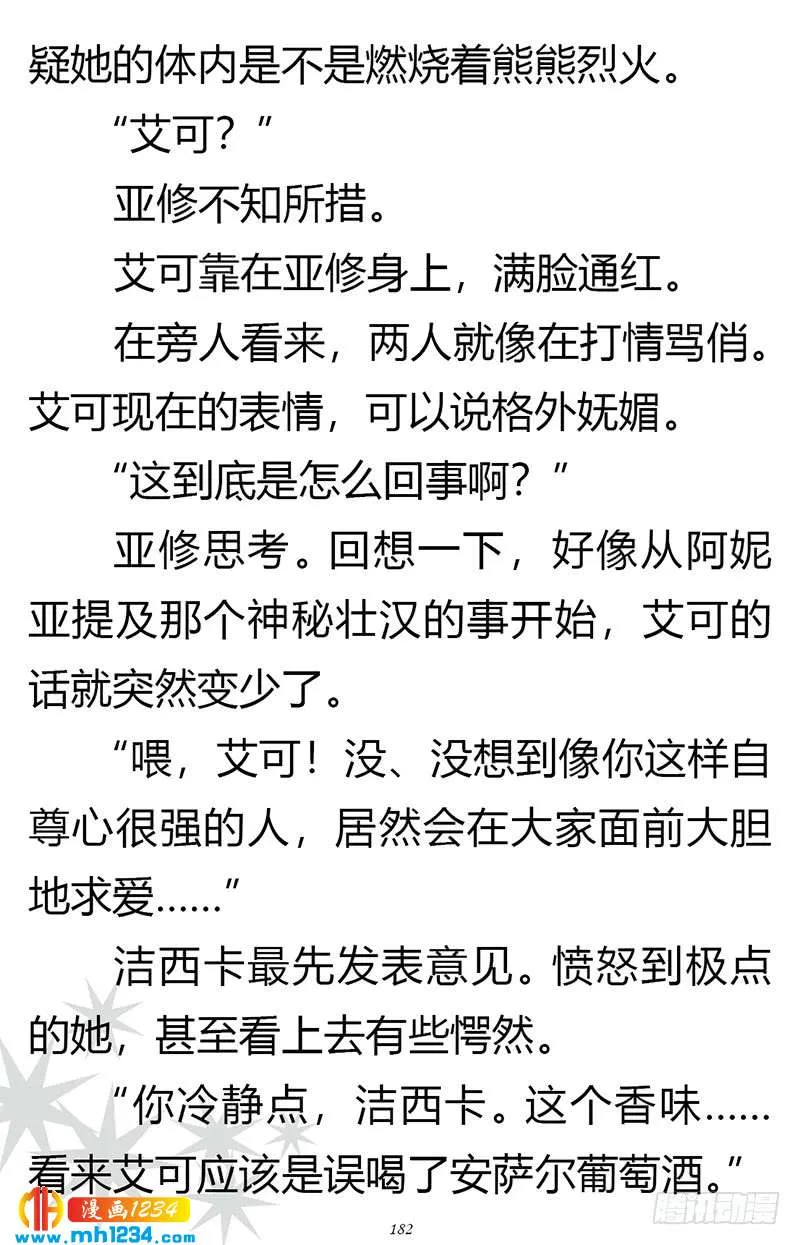 疑她的体内是不是燃烧着熊熊烈火。

“艾可？”

亚修不知所措。

艾可靠在亚修身上，满脸通红。

在旁人看来，两人就像在打情骂俏。艾可现在的表情，可以说格外妩媚。

“这到底是怎么回事啊？”

亚修思考。回想一下，好像从阿妮亚提及那个神秘壮汉的事开始，艾可的话就突然变少了。

“喂，艾可！没、没想到像你这样自尊心很强的人，居然会在大家面前大胆地求爱……”

洁西卡最先发表意见。愤怒到极点的她，甚至看上去有些愕然。

“你冷静点，洁西卡。这个香味……看来艾可应该是误喝了安萨尔葡萄酒。”

漫画1234
www.mh1234.com

182

腾讯动漫